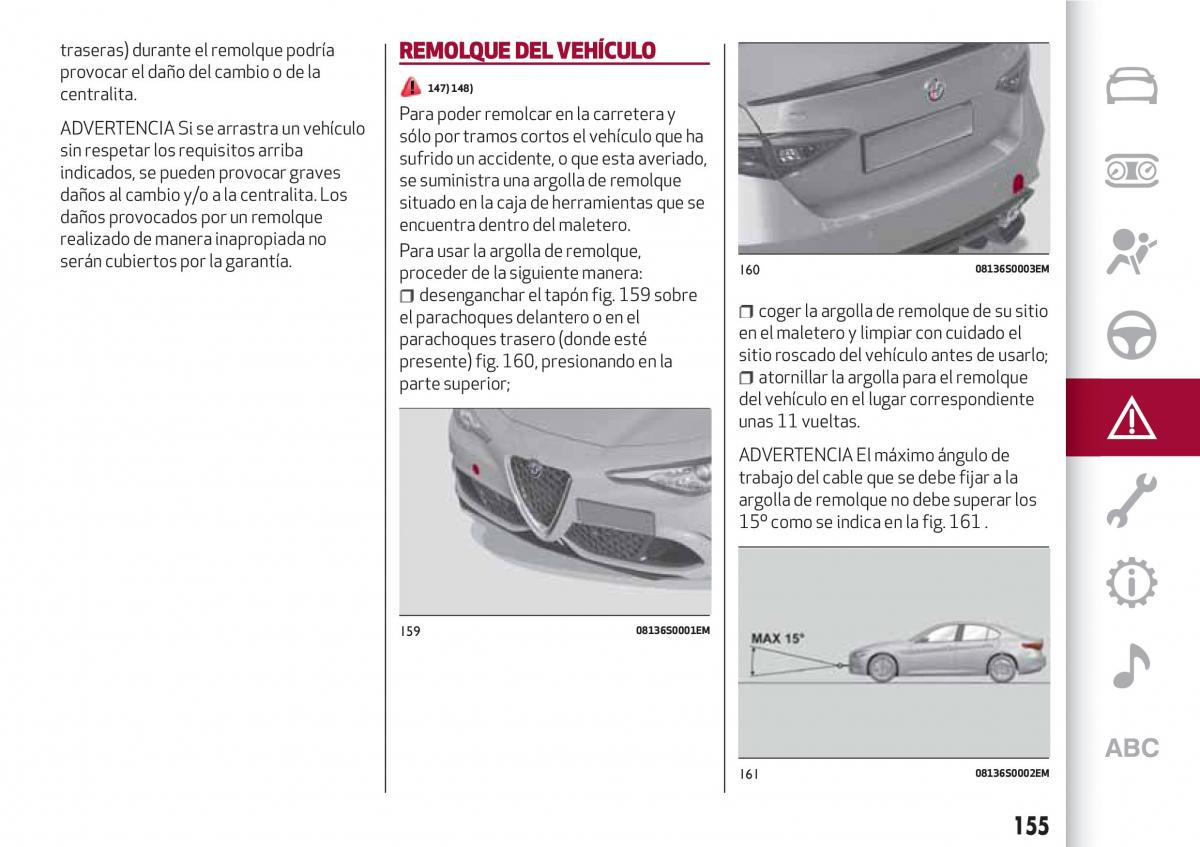 traseras) durante el remolque podría provocar el daño del cambio o de la centralita.

ADVERTENCIA Si se arrastra un vehículo sin respetar los requisitos arriba indicados, se pueden provocar graves daños al cambio y/o a la centralita. Los daños provocados por un remolque realizado de manera inapropiada no serán cubiertos por la garantía.

REMOLQUE DEL VEHÍCULO

147) 148)

Para poder remolcar en la carretera y sólo por tramos cortos el vehículo que ha sufrido un accidente, o que esta averiado, se suministra una argolla de remolque situado en la caja de herramientas que se encuentra dentro del maletero.

Para usar la argolla de remolque, proceder de la siguiente manera:
❒ desenganchar el tapón fig. 159 sobre el parachoques delantero o en el parachoques trasero (donde esté presente) fig. 160, presionando en la parte superior;

159 08136S0001EM

160 08136S0003EM

❒ coger la argolla de remolque de su sitio en el maletero y limpiar con cuidado el sitio roscado del vehículo antes de usarlo;
❒ atornillar la argolla para el remolque del vehículo en el lugar correspondiente unas 11 vueltas.

ADVERTENCIA El máximo ángulo de trabajo del cable que se debe fijar a la argolla de remolque no debe superar los 15° como se indica en la fig. 161 .

MAX 15°

161 08136S0002EM

ABC

155